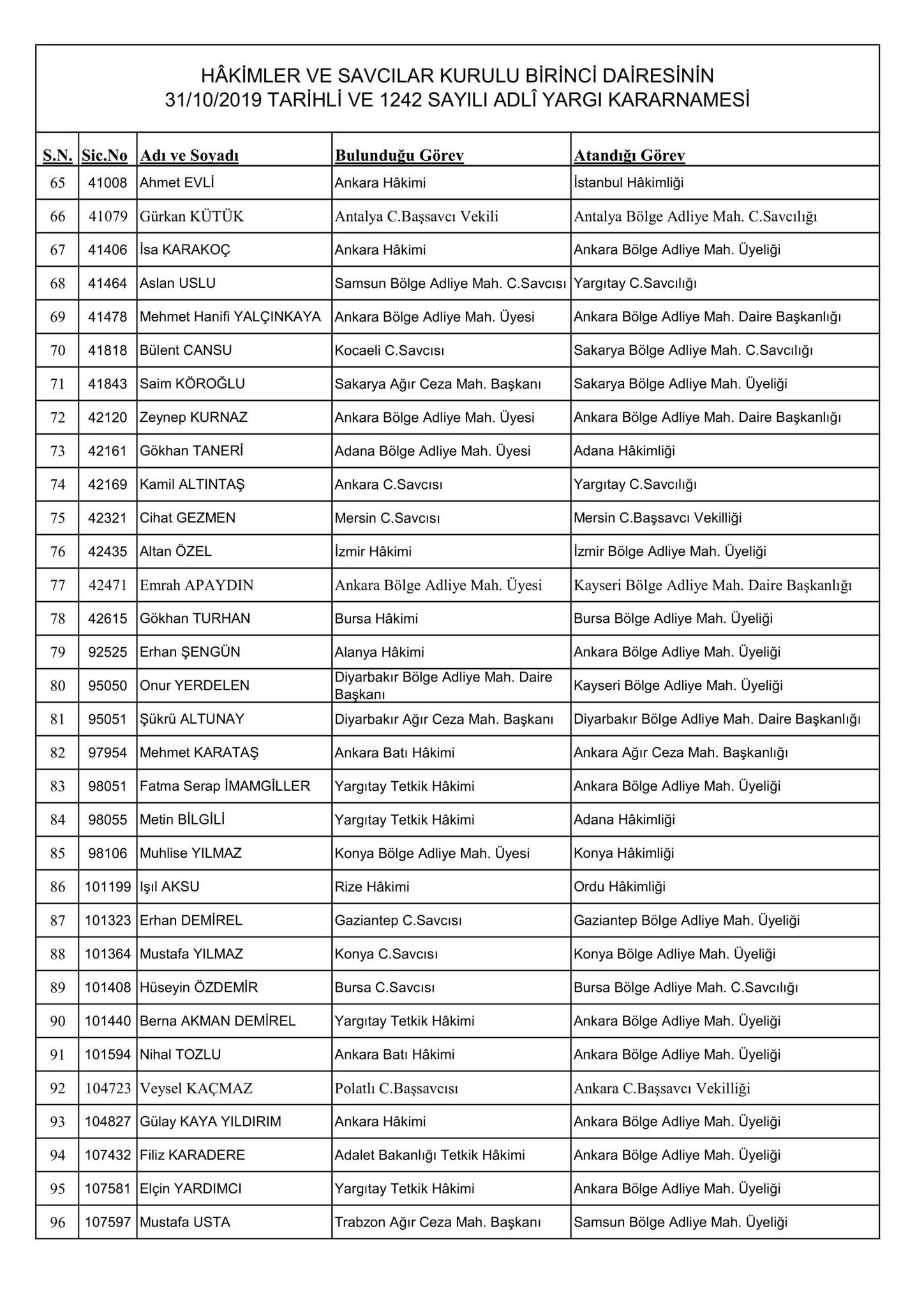 HÂKİMLER VE SAVCILAR KURULU BİRİNCİ DAİRESİNİN
31/10/2019 TARİHLİ VE 1242 SAYILI ADLÎ YARGI KARARNAMESİ

| S.N. | Sic.No | Adı ve Soyadı | Bulunduğu Görev | Atandığı Görev |
|---|---|---|---|---|
| 65 | 41008 | Ahmet EVLİ | Ankara Hâkimi | İstanbul Hâkimliği |
| 66 | 41079 | Gürkan KÜTÜK | Antalya C.Başsavcı Vekili | Antalya Bölge Adliye Mah. C.Savcılığı |
| 67 | 41406 | İsa KARAKOÇ | Ankara Hâkimi | Ankara Bölge Adliye Mah. Üyeliği |
| 68 | 41464 | Aslan USLU | Samsun Bölge Adliye Mah. C.Savcısı | Yargıtay C.Savcılığı |
| 69 | 41478 | Mehmet Hanifi YALÇINKAYA | Ankara Bölge Adliye Mah. Üyesi | Ankara Bölge Adliye Mah. Daire Başkanlığı |
| 70 | 41818 | Bülent CANSU | Kocaeli C.Savcısı | Sakarya Bölge Adliye Mah. C.Savcılığı |
| 71 | 41843 | Saim KÖROĞLU | Sakarya Ağır Ceza Mah. Başkanı | Sakarya Bölge Adliye Mah. Üyeliği |
| 72 | 42120 | Zeynep KURNAZ | Ankara Bölge Adliye Mah. Üyesi | Ankara Bölge Adliye Mah. Daire Başkanlığı |
| 73 | 42161 | Gökhan TANERİ | Adana Bölge Adliye Mah. Üyesi | Adana Hâkimliği |
| 74 | 42169 | Kamil ALTINTAŞ | Ankara C.Savcısı | Yargıtay C.Savcılığı |
| 75 | 42321 | Cihat GEZMEN | Mersin C.Savcısı | Mersin C.Başsavcı Vekilliği |
| 76 | 42435 | Altan ÖZEL | İzmir Hâkimi | İzmir Bölge Adliye Mah. Üyeliği |
| 77 | 42471 | Emrah APAYDIN | Ankara Bölge Adliye Mah. Üyesi | Kayseri Bölge Adliye Mah. Daire Başkanlığı |
| 78 | 42615 | Gökhan TURHAN | Bursa Hâkimi | Bursa Bölge Adliye Mah. Üyeliği |
| 79 | 92525 | Erhan ŞENGÜN | Alanya Hâkimi | Ankara Bölge Adliye Mah. Üyeliği |
| 80 | 95050 | Onur YERDELEN | Diyarbakır Bölge Adliye Mah. Daire Başkanı | Kayseri Bölge Adliye Mah. Üyeliği |
| 81 | 95051 | Şükrü ALTUNAY | Diyarbakır Ağır Ceza Mah. Başkanı | Diyarbakır Bölge Adliye Mah. Daire Başkanlığı |
| 82 | 97954 | Mehmet KARATAŞ | Ankara Batı Hâkimi | Ankara Ağır Ceza Mah. Başkanlığı |
| 83 | 98051 | Fatma Serap İMAMGİLLER | Yargıtay Tetkik Hâkimi | Ankara Bölge Adliye Mah. Üyeliği |
| 84 | 98055 | Metin BİLGİLİ | Yargıtay Tetkik Hâkimi | Adana Hâkimliği |
| 85 | 98106 | Muhlise YILMAZ | Konya Bölge Adliye Mah. Üyesi | Konya Hâkimliği |
| 86 | 101199 | Işıl AKSU | Rize Hâkimi | Ordu Hâkimliği |
| 87 | 101323 | Erhan DEMİREL | Gaziantep C.Savcısı | Gaziantep Bölge Adliye Mah. Üyeliği |
| 88 | 101364 | Mustafa YILMAZ | Konya C.Savcısı | Konya Bölge Adliye Mah. Üyeliği |
| 89 | 101408 | Hüseyin ÖZDEMİR | Bursa C.Savcısı | Bursa Bölge Adliye Mah. C.Savcılığı |
| 90 | 101440 | Berna AKMAN DEMİREL | Yargıtay Tetkik Hâkimi | Ankara Bölge Adliye Mah. Üyeliği |
| 91 | 101594 | Nihal TOZLU | Ankara Batı Hâkimi | Ankara Bölge Adliye Mah. Üyeliği |
| 92 | 104723 | Veysel KAÇMAZ | Polatlı C.Başsavcısı | Ankara C.Başsavcı Vekilliği |
| 93 | 104827 | Gülay KAYA YILDIRIM | Ankara Hâkimi | Ankara Bölge Adliye Mah. Üyeliği |
| 94 | 107432 | Filiz KARADERE | Adalet Bakanlığı Tetkik Hâkimi | Ankara Bölge Adliye Mah. Üyeliği |
| 95 | 107581 | Elçin YARDIMCI | Yargıtay Tetkik Hâkimi | Ankara Bölge Adliye Mah. Üyeliği |
| 96 | 107597 | Mustafa USTA | Trabzon Ağır Ceza Mah. Başkanı | Samsun Bölge Adliye Mah. Üyeliği |